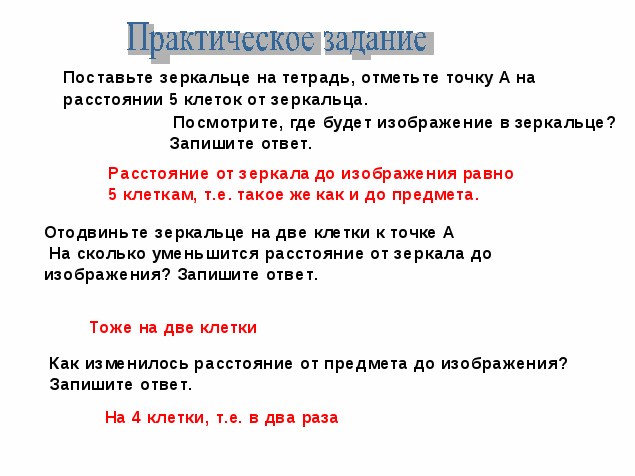 Практическое задание

Поставьте зеркальце на тетрадь, отметьте точку А на расстоянии 5 клеток от зеркальца.

Посмотрите, где будет изображение в зеркальце? Запишите ответ.

Расстояние от зеркала до изображения равно 5 клеткам, т.е. такое же как и до предмета.

Отодвиньте зеркальце на две клетки к точке А
На сколько уменьшится расстояние от зеркала до изображения? Запишите ответ.

Тоже на две клетки

Как изменилось расстояние от предмета до изображения? Запишите ответ.

На 4 клетки, т.е. в два раза